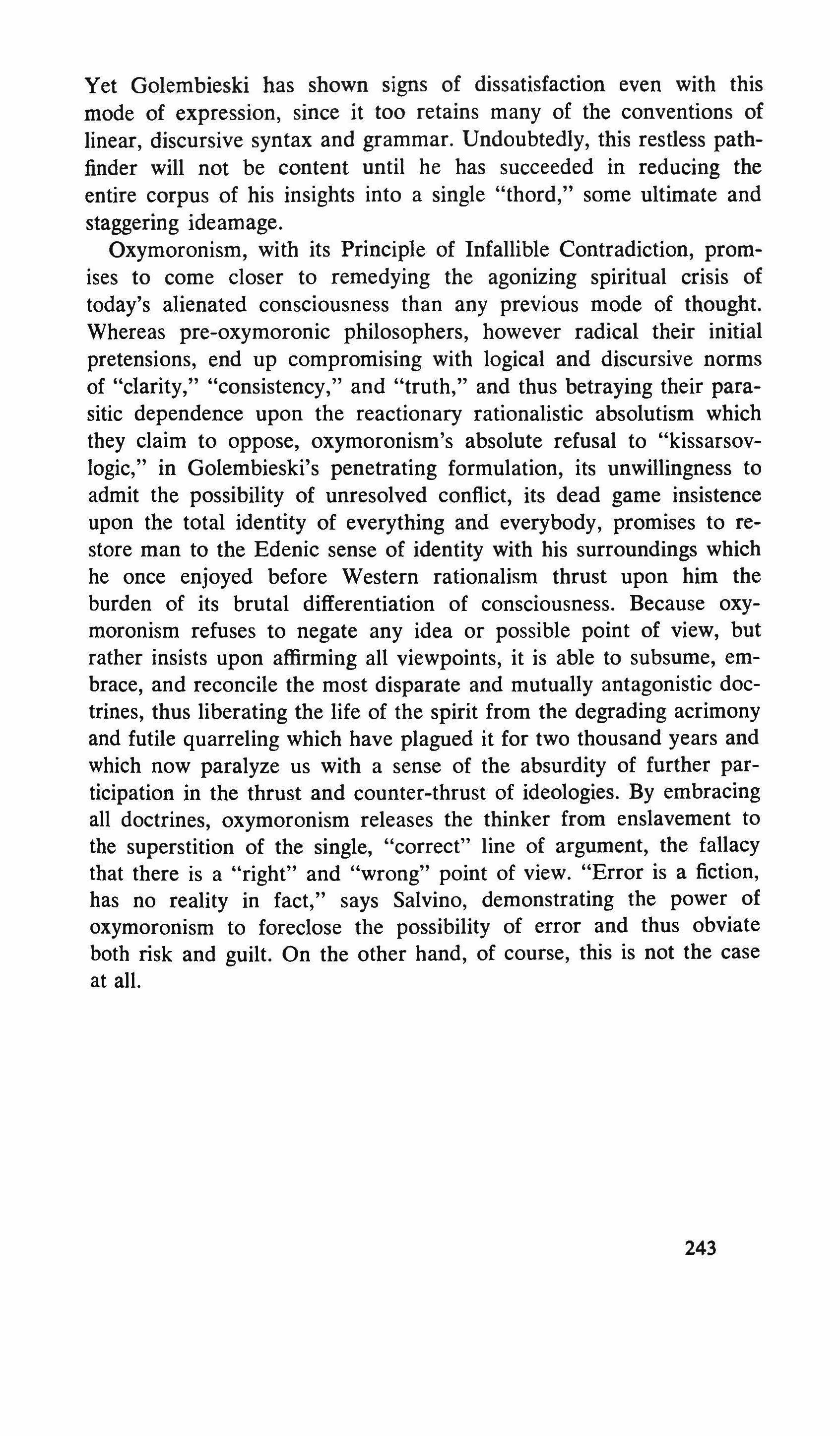 Yet Golembieski has shown signs of dissatisfaction even with this mode of expression, since it too retains many of the conventions of linear, discursive syntax and grammar. Undoubtedly, this restless pathfinder will not be content until he has succeeded in reducing the entire corpus of his insights into a single "thord," some ultimate and staggering ideamage.

Oxymoronism, with its Principle of Infallible Contradiction, promises to come closer to remedying the agonizing spiritual crisis of today's alienated consciousness than any previous mode of thought. Whereas pre-oxymoronic philosophers, however radical their initial pretensions, end up compromising with logical and discursive norms of "clarity," "consistency," and "truth," and thus betraying their parasitic dependence upon the reactionary rationalistic absolutism which they claim to oppose, oxymoronism's absolute refusal to "kissarsovlogic," in Golembieski's penetrating formulation, its unwillingness to admit the possibility of unresolved conflict, its dead game insistence upon the total identity of everything and everybody, promises to restore man to the Edenic sense of identity with his surroundings which he once enjoyed before Western rationalism thrust upon him the burden of its brutal differentiation of consciousness. Because oxymoronism refuses to negate any idea or possible point of view, but rather insists upon affirming all viewpoints, it is able to subsume, embrace, and reconcile the most disparate and mutually antagonistic doctrines, thus liberating the life of the spirit from the degrading acrimony and futile quarreling which have plagued it for two thousand years and which now paralyze us with a sense of the absurdity of further participation in the thrust and counter-thrust of ideologies. By embracing all doctrines, oxymoronism releases the thinker from enslavement to the superstition of the single, "correct" line of argument, the fallacy that there is a "right" and "wrong" point of view. "Error is a fiction, has no reality in fact," says Salvino, demonstrating the power of oxymoronism to foreclose the possibility of error and thus obviate both risk and guilt. On the other hand, of course, this is not the case at all.

243